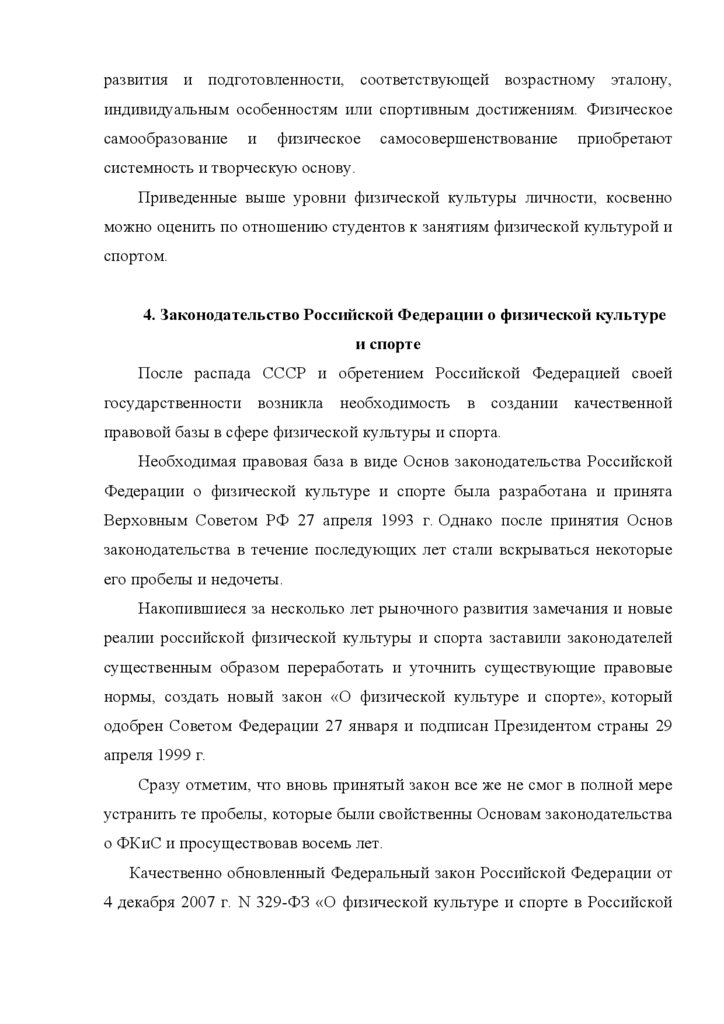 развития и подготовленности, соответствующей возрастному эталону, индивидуальным особенностям или спортивным достижениям. Физическое самообразование и физическое самосовершенствование приобретают системность и творческую основу.

Приведенные выше уровни физической культуры личности, косвенно можно оценить по отношению студентов к занятиям физической культурой и спортом.

4. Законодательство Российской Федерации о физической культуре и спорте

После распада СССР и обретением Российской Федерацией своей государственности возникла необходимость в создании качественной правовой базы в сфере физической культуры и спорта.

Необходимая правовая база в виде Основ законодательства Российской Федерации о физической культуре и спорте была разработана и принята Верховным Советом РФ 27 апреля 1993 г. Однако после принятия Основ законодательства в течение последующих лет стали вскрываться некоторые его пробелы и недочеты.

Накопившиеся за несколько лет рыночного развития замечания и новые реалии российской физической культуры и спорта заставили законодателей существенным образом переработать и уточнить существующие правовые нормы, создать новый закон «О физической культуре и спорте», который одобрен Советом Федерации 27 января и подписан Президентом страны 29 апреля 1999 г.

Сразу отметим, что вновь принятый закон все же не смог в полной мере устранить те пробелы, которые были свойственны Основам законодательства о ФКиС и просуществовав восемь лет.

Качественно обновленный Федеральный закон Российской Федерации от 4 декабря 2007 г. N 329-ФЗ «О физической культуре и спорте в Российской